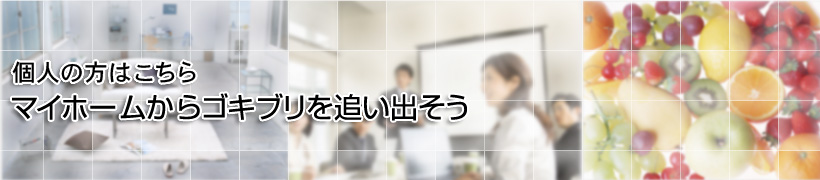 個人の方はこちら
マイホームからゴキブリを追い出そう